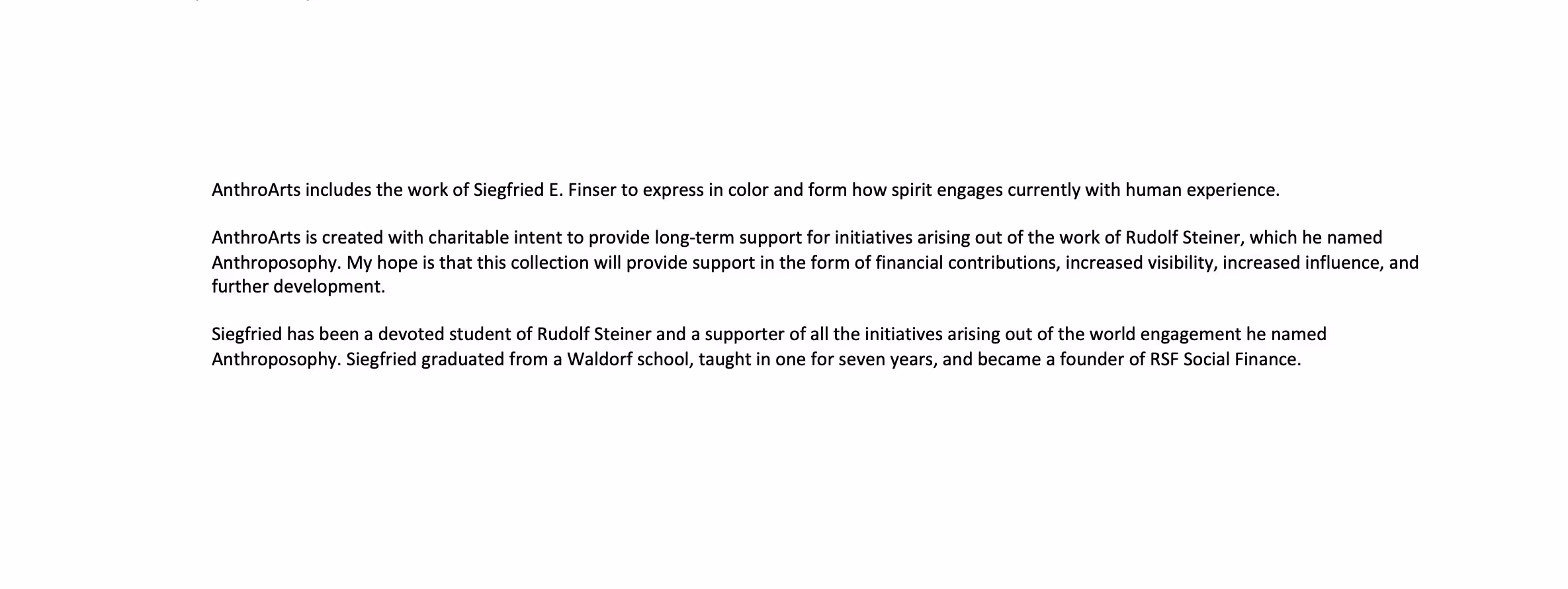 AnthroArts includes the work of Siegfried E. Finser to express in color and form how spirit engages currently with human experience.

AnthroArts is created with charitable intent to provide long-term support for initiatives arising out of the work of Rudolf Steiner, which he named Anthroposophy. My hope is that this collection will provide support in the form of financial contributions, increased visibility, increased influence, and further development.

Siegfried has been a devoted student of Rudolf Steiner and a supporter of all the initiatives arising out of the world engagement he named Anthroposophy. Siegfried graduated from a Waldorf school, taught in one for seven years, and became a founder of RSF Social Finance.